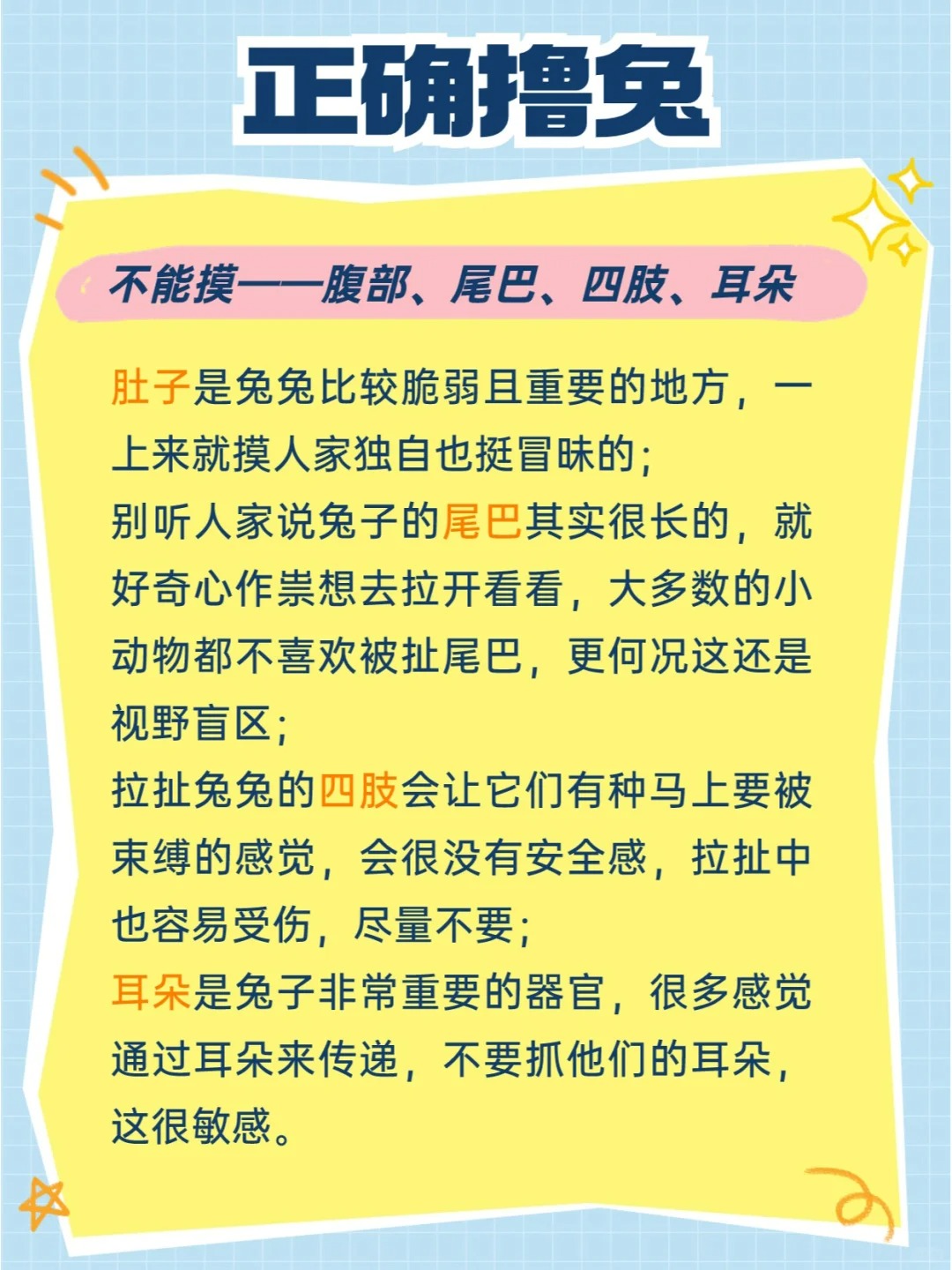 正确撸兔

不能摸——腹部、尾巴、四肢、耳朵

肚子是兔兔比较脆弱且重要的地方，一上来就摸人家独自也挺冒昧的；
别听人家说兔子的尾巴其实很长的，就好奇心作祟想去拉开看看，大多数的小动物都不喜欢被扯尾巴，更何况这还是视野盲区；
拉扯兔兔的四肢会让它们有种马上要被束缚的感觉，会很没有安全感，拉扯中也容易受伤，尽量不要；
耳朵是兔子非常重要的器官，很多感觉通过耳朵来传递，不要抓他们的耳朵，这很敏感。